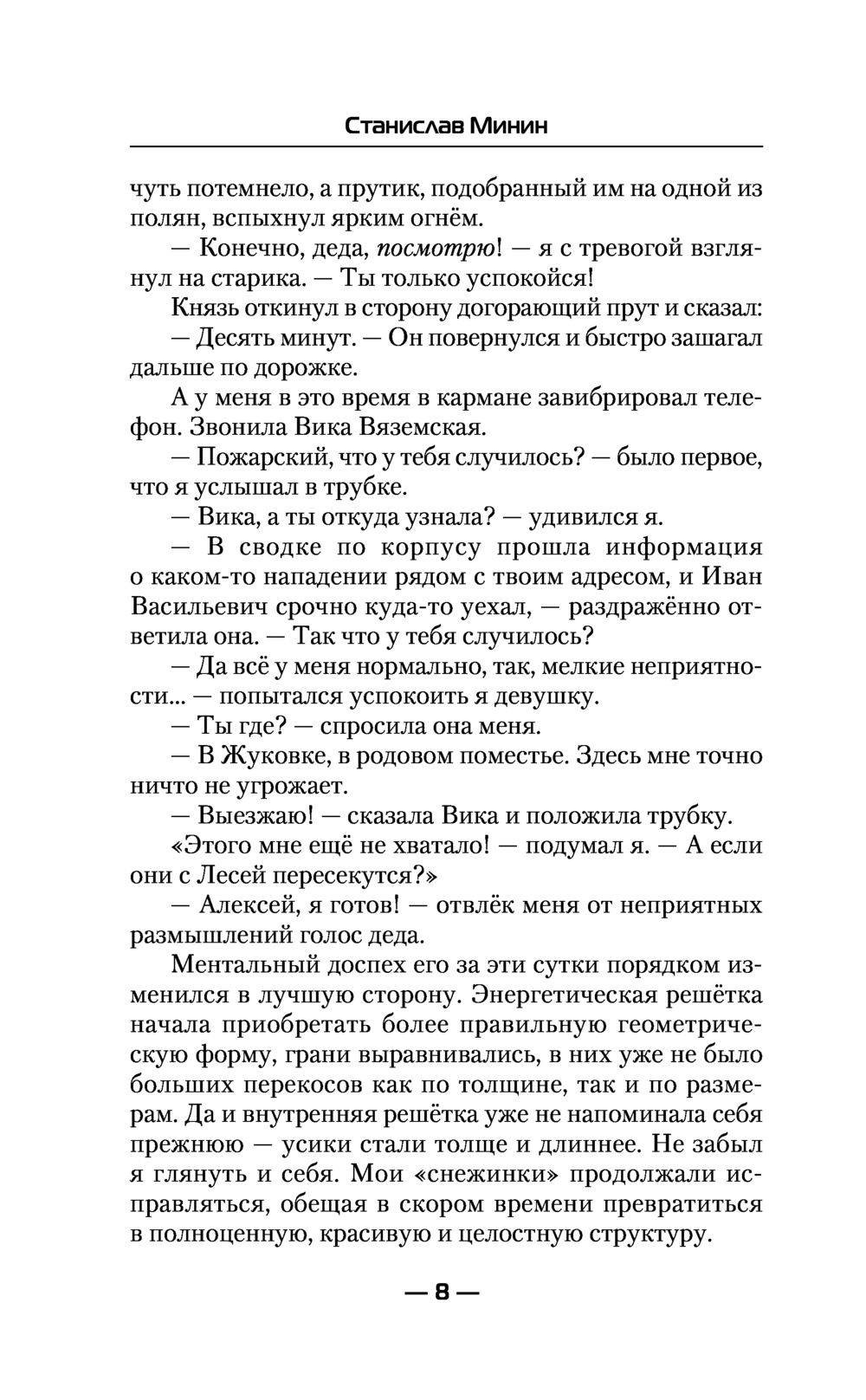 Станислав Минин

чуть потемнело, а прутик, подобранный им на одной из полян, вспыхнул ярким огнём.

— Конечно, деда, посмотрю! — я с тревогой взглянул на старика. — Ты только успокойся!

Князь откинул в сторону догорающий прут и сказал:

— Десять минут. — Он повернулся и быстро зашагал дальше по дорожке.

А у меня в это время в кармане завибрировал телефон. Звонила Вика Вяземская.

— Пожарский, что у тебя случилось? — было первое, что я услышал в трубке.

— Вика, а ты откуда узнала? — удивился я.

— В сводке по корпусу прошла информация о каком-то нападении рядом с твоим адресом, и Иван Васильевич срочно куда-то уехал, — раздражённо ответила она. — Так что у тебя случилось?

— Да всё у меня нормально, так, мелкие неприятности... — попытался успокоить я девушку.

— Ты где? — спросила она меня.

— В Жуковке, в родовом поместье. Здесь мне точно ничто не угрожает.

— Выезжаю! — сказала Вика и положила трубку.

«Этого мне ещё не хватало! — подумал я. — А если они с Лесей пересекутся?»

— Алексей, я готов! — отвлёк меня от неприятных размышлений голос деда.

Ментальный доспех его за эти сутки порядком изменился в лучшую сторону. Энергетическая решётка начала приобретать более правильную геометрическую форму, грани выравнивались, в них уже не было больших перекосов как по толщине, так и по размерам. Да и внутренняя решётка уже не напоминала себя прежнюю — усики стали толще и длиннее. Не забыл я глянуть и себя. Мои «снежинки» продолжали исправляться, обещая в скором времени превратиться в полноценную, красивую и целостную структуру.

— 8 —